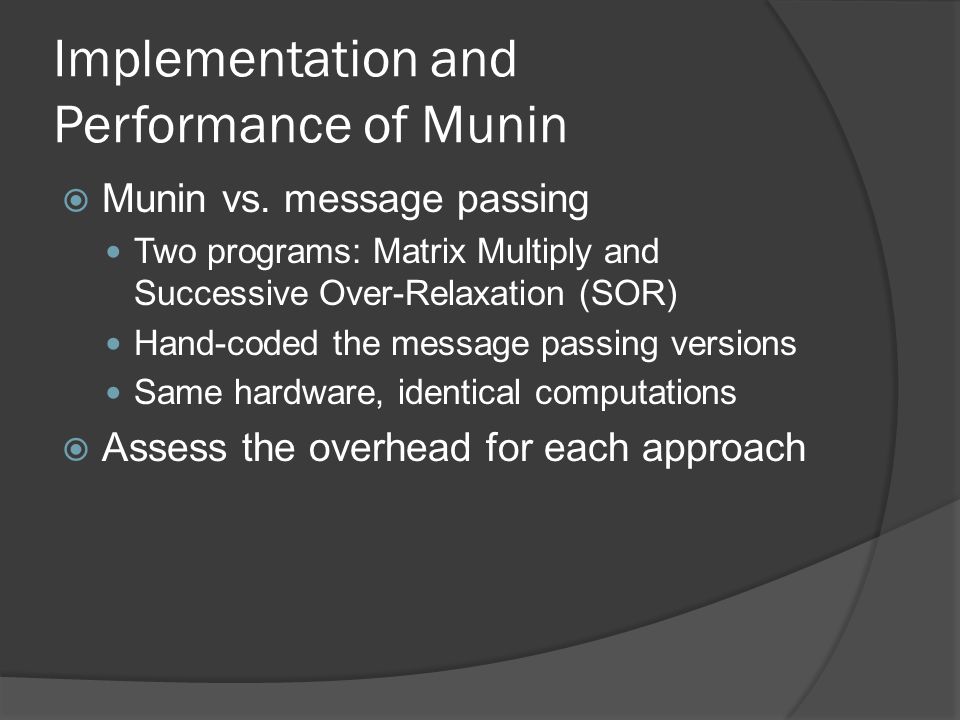 Implementation and Performance of Munin

Munin vs. message passing

Two programs: Matrix Multiply and Successive Over-Relaxation (SOR)

Hand-coded the message passing versions

Same hardware, identical computations

Assess the overhead for each approach